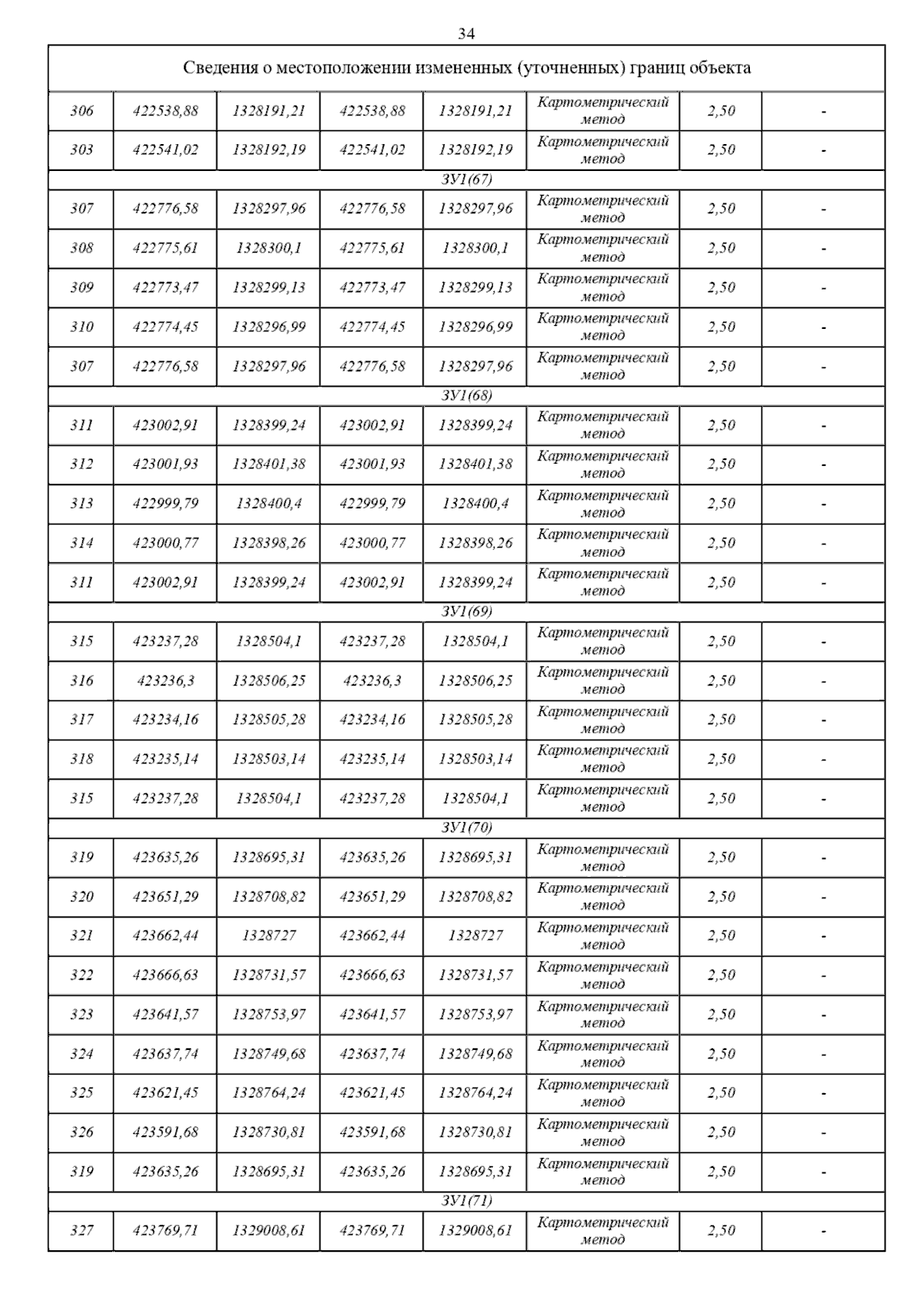 34

| Сведения о местоположении измененных (уточненных) границ объекта | | | | | | | |
|---|---|---|---|---|---|---|---|
| 306 | 422538,88 | 1328191,21 | 422538,88 | 1328191,21 | Картометрический метод | 2,50 | - |
| 303 | 422541,02 | 1328192,19 | 422541,02 | 1328192,19 | Картометрический метод | 2,50 | - |
| ЗУ1(67) | | | | | | | |
| 307 | 422776,58 | 1328297,96 | 422776,58 | 1328297,96 | Картометрический метод | 2,50 | - |
| 308 | 422775,61 | 1328300,1 | 422775,61 | 1328300,1 | Картометрический метод | 2,50 | - |
| 309 | 422773,47 | 1328299,13 | 422773,47 | 1328299,13 | Картометрический метод | 2,50 | - |
| 310 | 422774,45 | 1328296,99 | 422774,45 | 1328296,99 | Картометрический метод | 2,50 | - |
| 307 | 422776,58 | 1328297,96 | 422776,58 | 1328297,96 | Картометрический метод | 2,50 | - |
| ЗУ1(68) | | | | | | | |
| 311 | 423002,91 | 1328399,24 | 423002,91 | 1328399,24 | Картометрический метод | 2,50 | - |
| 312 | 423001,93 | 1328401,38 | 423001,93 | 1328401,38 | Картометрический метод | 2,50 | - |
| 313 | 422999,79 | 1328400,4 | 422999,79 | 1328400,4 | Картометрический метод | 2,50 | - |
| 314 | 423000,77 | 1328398,26 | 423000,77 | 1328398,26 | Картометрический метод | 2,50 | - |
| 311 | 423002,91 | 1328399,24 | 423002,91 | 1328399,24 | Картометрический метод | 2,50 | - |
| ЗУ1(69) | | | | | | | |
| 315 | 423237,28 | 1328504,1 | 423237,28 | 1328504,1 | Картометрический метод | 2,50 | - |
| 316 | 423236,3 | 1328506,25 | 423236,3 | 1328506,25 | Картометрический метод | 2,50 | - |
| 317 | 423234,16 | 1328505,28 | 423234,16 | 1328505,28 | Картометрический метод | 2,50 | - |
| 318 | 423235,14 | 1328503,14 | 423235,14 | 1328503,14 | Картометрический метод | 2,50 | - |
| 315 | 423237,28 | 1328504,1 | 423237,28 | 1328504,1 | Картометрический метод | 2,50 | - |
| ЗУ1(70) | | | | | | | |
| 319 | 423635,26 | 1328695,31 | 423635,26 | 1328695,31 | Картометрический метод | 2,50 | - |
| 320 | 423651,29 | 1328708,82 | 423651,29 | 1328708,82 | Картометрический метод | 2,50 | - |
| 321 | 423662,44 | 1328727 | 423662,44 | 1328727 | Картометрический метод | 2,50 | - |
| 322 | 423666,63 | 1328731,57 | 423666,63 | 1328731,57 | Картометрический метод | 2,50 | - |
| 323 | 423641,57 | 1328753,97 | 423641,57 | 1328753,97 | Картометрический метод | 2,50 | - |
| 324 | 423637,74 | 1328749,68 | 423637,74 | 1328749,68 | Картометрический метод | 2,50 | - |
| 325 | 423621,45 | 1328764,24 | 423621,45 | 1328764,24 | Картометрический метод | 2,50 | - |
| 326 | 423591,68 | 1328730,81 | 423591,68 | 1328730,81 | Картометрический метод | 2,50 | - |
| 319 | 423635,26 | 1328695,31 | 423635,26 | 1328695,31 | Картометрический метод | 2,50 | - |
| ЗУ1(71) | | | | | | | |
| 327 | 423769,71 | 1329008,61 | 423769,71 | 1329008,61 | Картометрический метод | 2,50 | - |